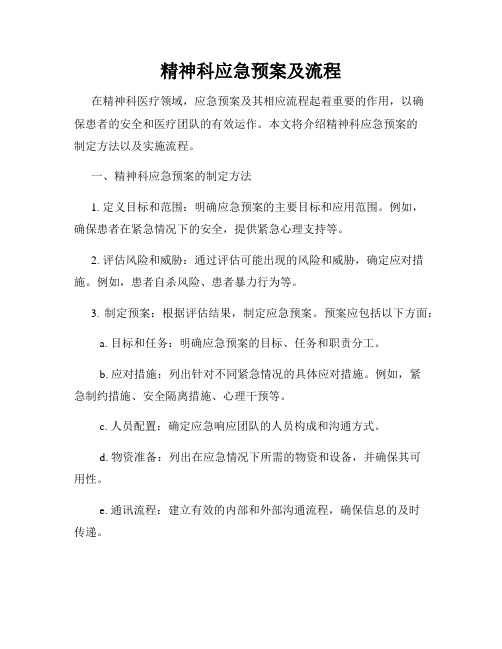 精神科应急预案及流程

在精神科医疗领域，应急预案及其相应流程起着重要的作用，以确保患者的安全和医疗团队的有效运作。本文将介绍精神科应急预案的制定方法以及实施流程。

一、精神科应急预案的制定方法

1. 定义目标和范围：明确应急预案的主要目标和应用范围。例如，确保患者在紧急情况下的安全，提供紧急心理支持等。

2. 评估风险和威胁：通过评估可能出现的风险和威胁，确定应对措施。例如，患者自杀风险、患者暴力行为等。

3. 制定预案：根据评估结果，制定应急预案。预案应包括以下方面：

a. 目标和任务：明确应急预案的目标、任务和职责分工。

b. 应对措施：列出针对不同紧急情况的具体应对措施。例如，紧急制约措施、安全隔离措施、心理干预等。

c. 人员配置：确定应急响应团队的人员构成和沟通方式。

d. 物资准备：列出在应急情况下所需的物资和设备，并确保其可用性。

e. 通讯流程：建立有效的内部和外部沟通流程，确保信息的及时传递。